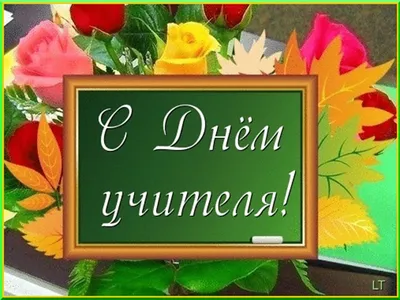 С Днём учителя!

LT